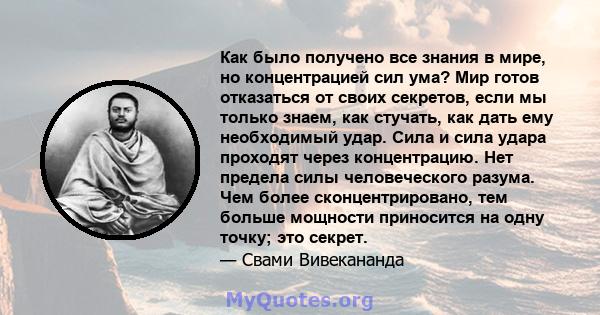 Как было получено все знания в мире, но концентрацией сил ума? Мир готов отказаться от своих секретов, если мы только знаем, как стучать, как дать ему необходимый удар. Сила и сила удара проходят через концентрацию. Нет предела силы человеческого разума. Чем более сконцентрировано, тем больше мощности приносится на одну точку; это секрет.
— Свами Вивекананда

MyQuotes.org